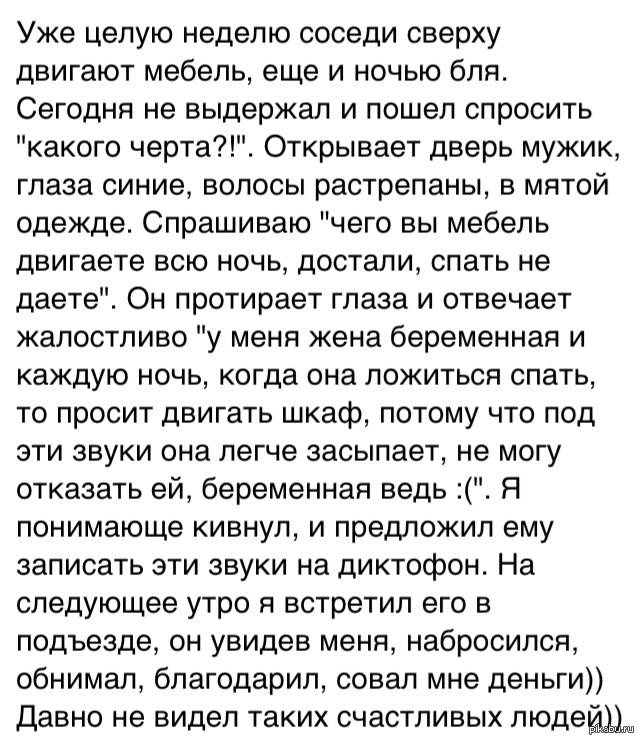 Уже целую неделю соседи сверху двигают мебель, еще и ночью бля. Сегодня не выдержал и пошел спросить "какого черта?!". Открывает дверь мужик, глаза синие, волосы растрепаны, в мятой одежде. Спрашиваю "чего вы мебель двигаете всю ночь, достали, спать не даете". Он протирает глаза и отвечает жалостливо "у меня жена беременная и каждую ночь, когда она ложиться спать, то просит двигать шкаф, потому что под эти звуки она легче засыпает, не могу отказать ей, беременная ведь :(". Я понимающе кивнул, и предложил ему записать эти звуки на диктофон. На следующее утро я встретил его в подъезде, он увидев меня, набросился, обнимал, благодарил, совал мне деньги)) Давно не видел таких счастливых людей))

pikabu.ru